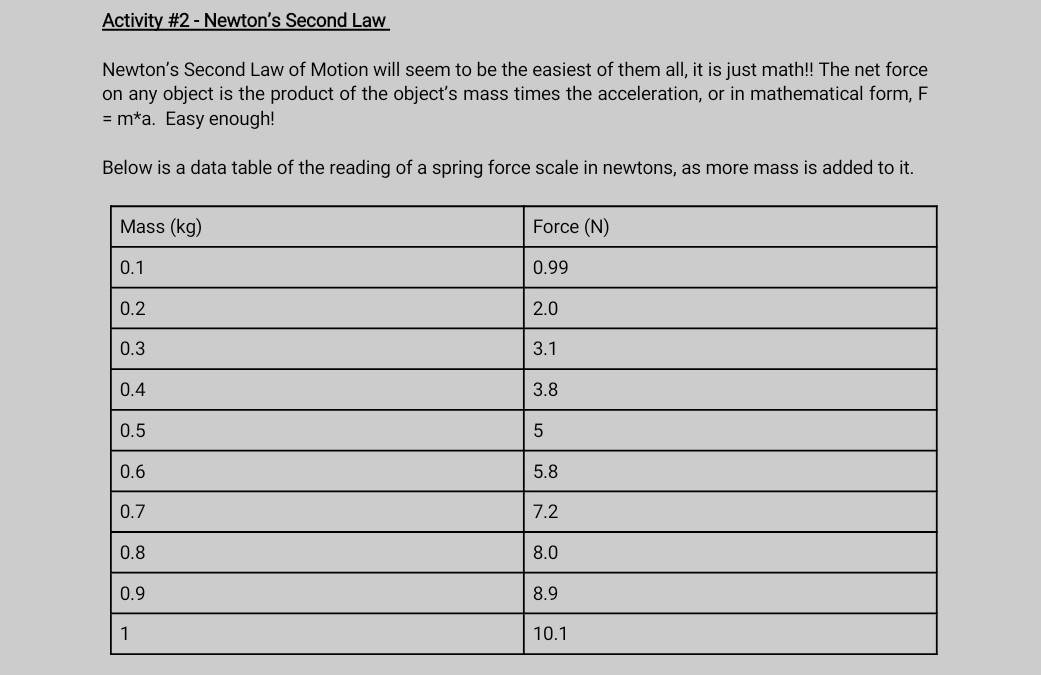 Activity #2 - Newton's Second Law

Newton's Second Law of Motion will seem to be the easiest of them all, it is just math!! The net force on any object is the product of the object's mass times the acceleration, or in mathematical form, F = m*a.  Easy enough!

Below is a data table of the reading of a spring force scale in newtons, as more mass is added to it.

| Mass (kg) | Force (N) |
|---|---|
| 0.1 | 0.99 |
| 0.2 | 2.0 |
| 0.3 | 3.1 |
| 0.4 | 3.8 |
| 0.5 | 5 |
| 0.6 | 5.8 |
| 0.7 | 7.2 |
| 0.8 | 8.0 |
| 0.9 | 8.9 |
| 1 | 10.1 |